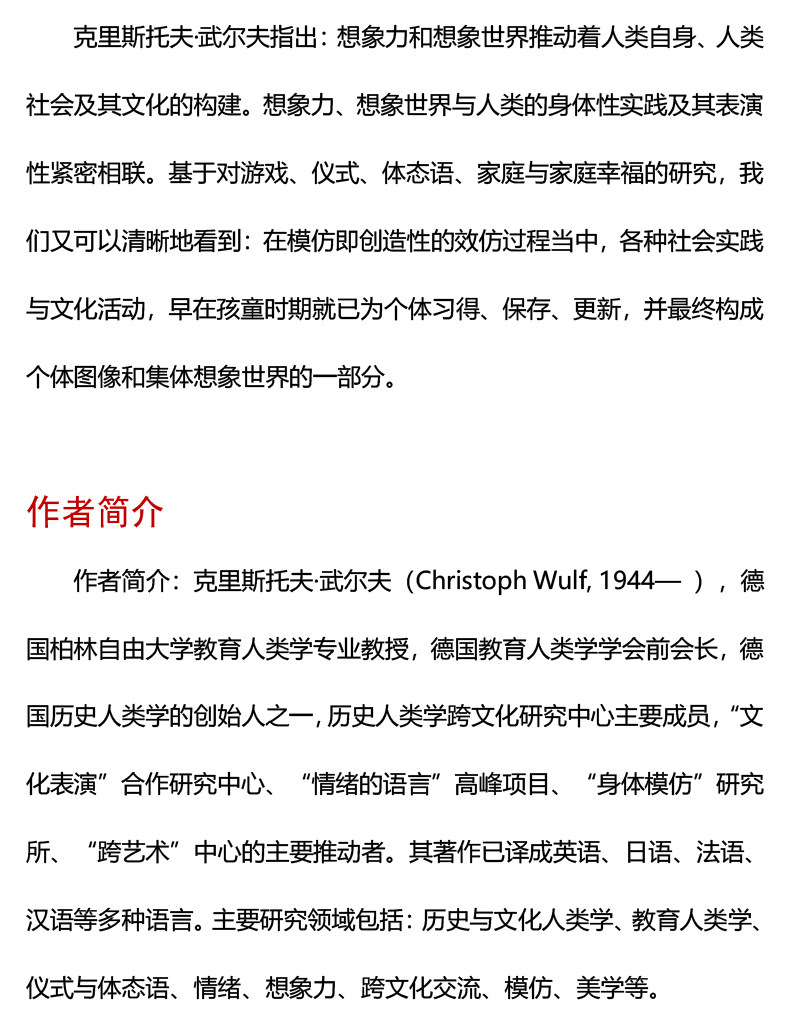 克里斯托夫·武尔夫指出：想象力和想象世界推动着人类自身、人类社会及其文化的构建。想象力、想象世界与人类的身体性实践及其表演性紧密相联。基于对游戏、仪式、体态语、家庭与家庭幸福的研究，我们又可以清晰地看到：在模仿即创造性的效仿过程当中，各种社会实践与文化活动，早在孩童时期就已为个体习得、保存、更新，并最终构成个体图像和集体想象世界的一部分。

作者简介

作者简介：克里斯托夫·武尔夫（Christoph Wulf, 1944— ），德国柏林自由大学教育人类学专业教授，德国教育人类学学会前会长，德国历史人类学的创始人之一，历史人类学跨文化研究中心主要成员，“文化表演”合作研究中心、“情绪的语言”高峰项目、“身体模仿”研究所、“跨艺术”中心的主要推动者。其著作已译成英语、日语、法语、汉语等多种语言。主要研究领域包括：历史与文化人类学、教育人类学、仪式与体态语、情绪、想象力、跨文化交流、模仿、美学等。